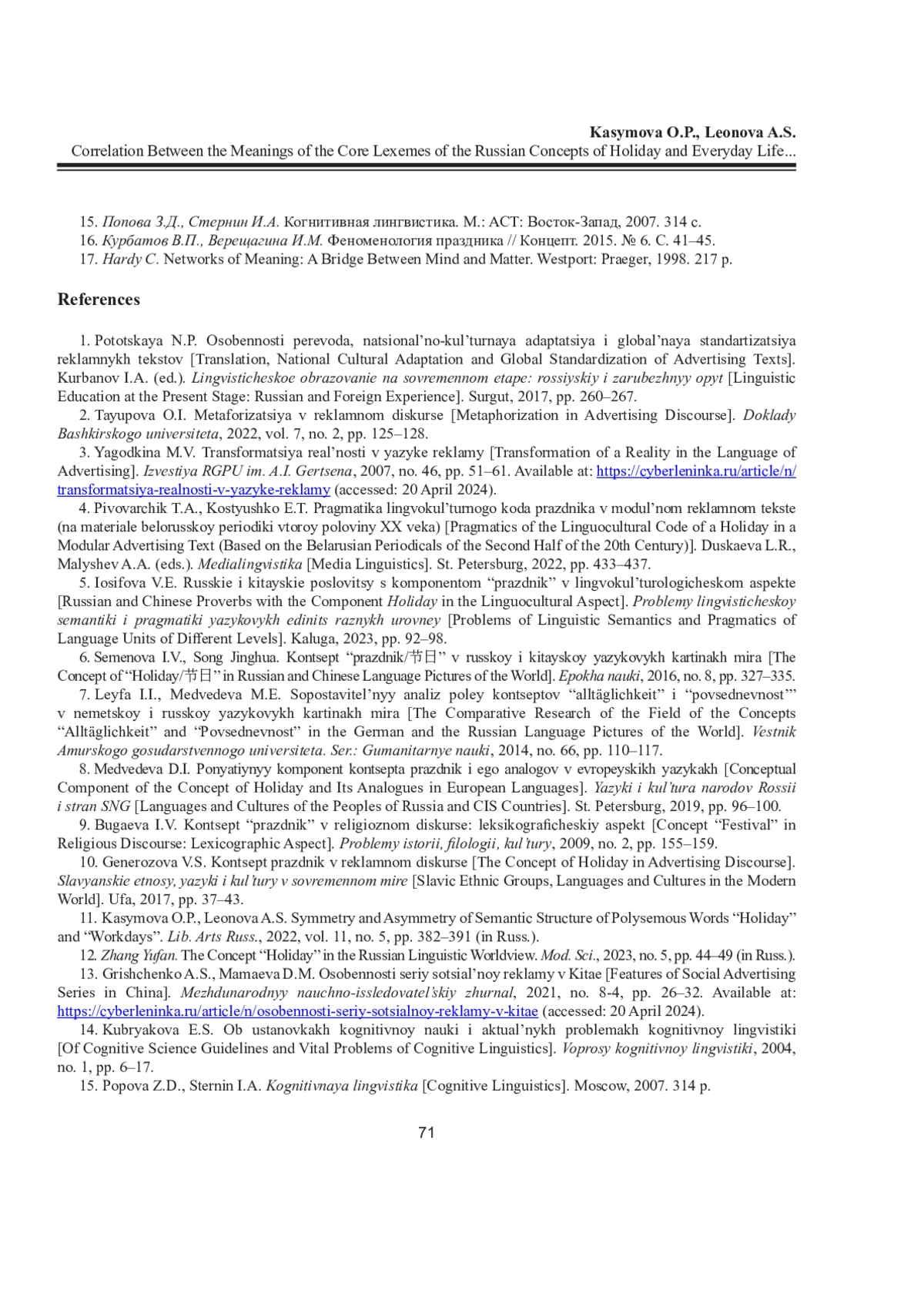 Kasymova O.P., Leonova A.S.
Correlation Between the Meanings of the Core Lexemes of the Russian Concepts of Holiday and Everyday Life...

15. Попова З.Д., Стернин И.А. Когнитивная лингвистика. М.: АСТ: Восток-Запад, 2007. 314 с.
16. Курбатов В.П., Верещагина И.М. Феноменология праздника // Концепт. 2015. № 6. С. 41–45.
17. Hardy C. Networks of Meaning: A Bridge Between Mind and Matter. Westport: Praeger, 1998. 217 p.

References

1. Pototskaya N.P. Osobennosti perevoda, natsional’no-kul’turnaya adaptatsiya i global’naya standartizatsiya reklamnykh tekstov [Translation, National Cultural Adaptation and Global Standardization of Advertising Texts]. Kurbanov I.A. (ed.). Lingvisticheskoe obrazovanie na sovremennom etape: rossiyskiy i zarubezhnyy opyt [Linguistic Education at the Present Stage: Russian and Foreign Experience]. Surgut, 2017, pp. 260–267.
2. Tayupova O.I. Metaforizatsiya v reklamnom diskurse [Metaphorization in Advertising Discourse]. Doklady Bashkirskogo universiteta, 2022, vol. 7, no. 2, pp. 125–128.
3. Yagodkina M.V. Transformatsiya real’nosti v yazyke reklamy [Transformation of a Reality in the Language of Advertising]. Izvestiya RGPU im. A.I. Gertsena, 2007, no. 46, pp. 51–61. Available at: https://cyberleninka.ru/article/n/transformatsiya-realnosti-v-yazyke-reklamy (accessed: 20 April 2024).
4. Pivovarchik T.A., Kostyushko E.T. Pragmatika lingvokul’turnogo koda prazdnika v modul’nom reklamnom tekste (na materiale belorusskoy periodiki vtoroy poloviny XX veka) [Pragmatics of the Linguocultural Code of a Holiday in a Modular Advertising Text (Based on the Belarusian Periodicals of the Second Half of the 20th Century)]. Duskaeva L.R., Malyshev A.A. (eds.). Medialingvistika [Media Linguistics]. St. Petersburg, 2022, pp. 433–437.
5. Iosifova V.E. Russkie i kitayskie poslovitsy s komponentom “prazdnik” v lingvokul’turologicheskom aspekte [Russian and Chinese Proverbs with the Component Holiday in the Linguocultural Aspect]. Problemy lingvisticheskoy semantiki i pragmatiki yazykovykh edinits raznykh urovney [Problems of Linguistic Semantics and Pragmatics of Language Units of Different Levels]. Kaluga, 2023, pp. 92–98.
6. Semenova I.V., Song Jinghua. Kontsept “prazdnik/节日” v russkoy i kitayskoy yazykovykh kartinakh mira [The Concept of “Holiday/节日” in Russian and Chinese Language Pictures of the World]. Epokha nauki, 2016, no. 8, pp. 327–335.
7. Leyfa I.I., Medvedeva M.E. Sopostavitel’nyy analiz poley kontseptov “alltäglichkeit” i “povsednevnost’” v nemetskoy i russkoy yazykovykh kartinakh mira [The Comparative Research of the Field of the Concepts “Alltäglichkeit” and “Povsednevnost” in the German and the Russian Language Pictures of the World]. Vestnik Amurskogo gosudarstvennogo universiteta. Ser.: Gumanitarnye nauki, 2014, no. 66, pp. 110–117.
8. Medvedeva D.I. Ponyatiynyy komponent kontsepta prazdnik i ego analogov v evropeyskikh yazykakh [Conceptual Component of the Concept of Holiday and Its Analogues in European Languages]. Yazyki i kul’tura narodov Rossii i stran SNG [Languages and Cultures of the Peoples of Russia and CIS Countries]. St. Petersburg, 2019, pp. 96–100.
9. Bugaeva I.V. Kontsept “prazdnik” v religioznom diskurse: leksikograficheskiy aspekt [Concept “Festival” in Religious Discourse: Lexicographic Aspect]. Problemy istorii, filologii, kul’tury, 2009, no. 2, pp. 155–159.
10. Generozova V.S. Kontsept prazdnik v reklamnom diskurse [The Concept of Holiday in Advertising Discourse]. Slavyanskie etnosy, yazyki i kul’tury v sovremennom mire [Slavic Ethnic Groups, Languages and Cultures in the Modern World]. Ufa, 2017, pp. 37–43.
11. Kasymova O.P., Leonova A.S. Symmetry and Asymmetry of Semantic Structure of Polysemous Words “Holiday” and “Workdays”. Lib. Arts Russ., 2022, vol. 11, no. 5, pp. 382–391 (in Russ.).
12. Zhang Yufan. The Concept “Holiday” in the Russian Linguistic Worldview. Mod. Sci., 2023, no. 5, pp. 44–49 (in Russ.).
13. Grishchenko A.S., Mamaeva D.M. Osobennosti seriy sotsial’noy reklamy v Kitae [Features of Social Advertising Series in China]. Mezhdunarodnyy nauchno-issledovatel’skiy zhurnal, 2021, no. 8-4, pp. 26–32. Available at: https://cyberleninka.ru/article/n/osobennosti-seriy-sotsialnoy-reklamy-v-kitae (accessed: 20 April 2024).
14. Kubryakova E.S. Ob ustanovkakh kognitivnoy nauki i aktual’nykh problemakh kognitivnoy lingvistiki [Of Cognitive Science Guidelines and Vital Problems of Cognitive Linguistics]. Voprosy kognitivnoy lingvistiki, 2004, no. 1, pp. 6–17.
15. Popova Z.D., Sternin I.A. Kognitivnaya lingvistika [Cognitive Linguistics]. Moscow, 2007. 314 p.

71